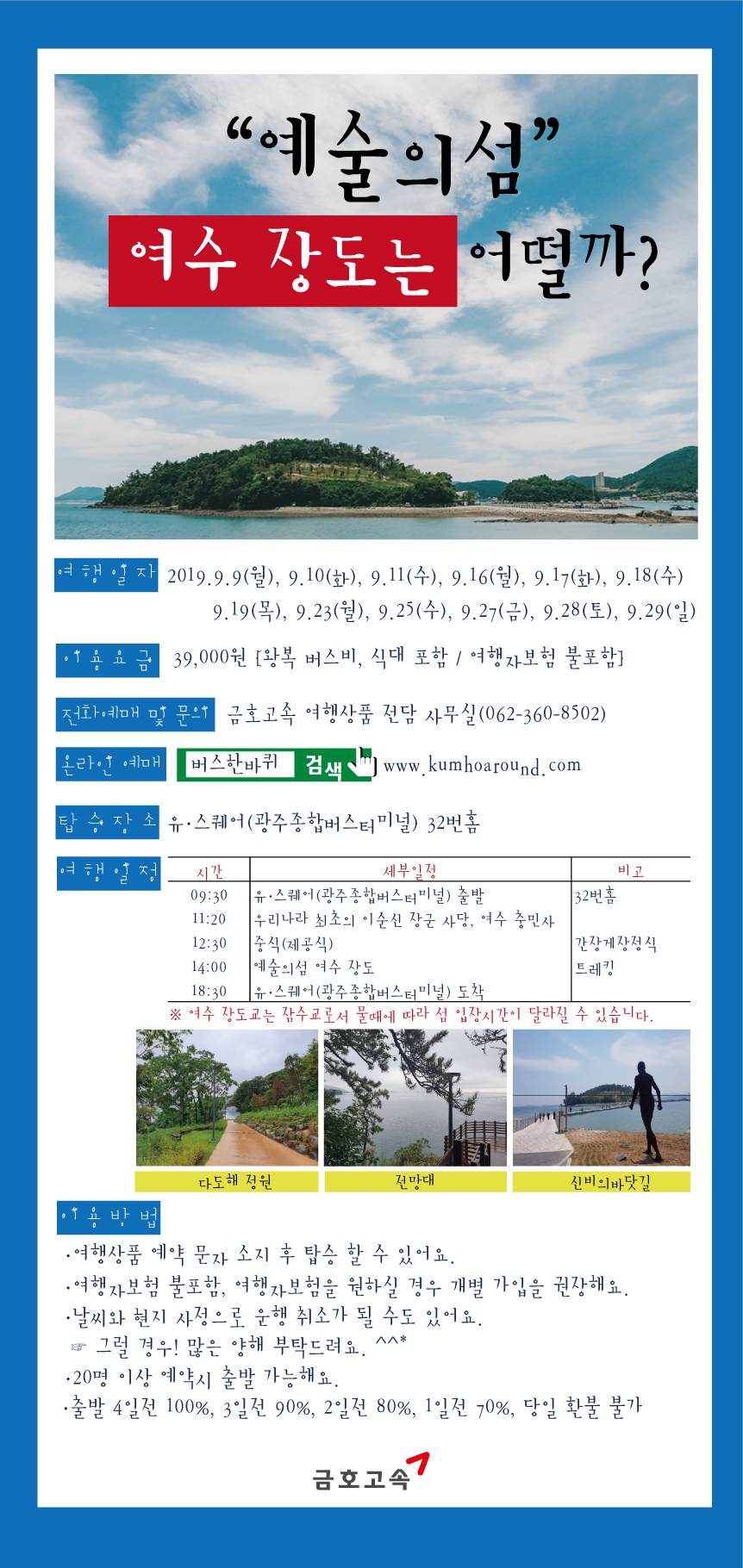 "예술의섬"
여수 장도는 어떨까?

여행일자 2019.9.9(월), 9.10(화), 9.11(수), 9.16(월), 9.17(화), 9.18(수) 9.19(목), 9.23(월), 9.25(수), 9.27(금), 9.28(토), 9.29(일)

이용요금 39,000원 [왕복 버스비, 식대 포함 / 여행자보험 불포함]

전화예매 및 문의 금호고속 여행상품 전담 사무실(062-360-8502)

온라인 예매 버스한바퀴 검색 www.kumhoaround.com

탑승장소 유·스퀘어(광주종합버스터미널) 32번홈

여행일정

| 시간 | 세부일정 | 비고 |
|---|---|---|
| 09:30 | 유·스퀘어(광주종합버스터미널) 출발 | 32번홈 |
| 11:20 | 우리나라 최초의 이순신 장군 사당, 여수 충민사 | |
| 12:30 | 중식(제공식) | 간장게장정식 |
| 14:00 | 예술의섬 여수 장도 | 트레킹 |
| 18:30 | 유·스퀘어(광주종합버스터미널) 도착 | |

※ 여수 장도교는 잠수교로서 물때에 따라 섬 입장시간이 달라질 수 있습니다.

다도해 정원
전망대
신비의바닷길

이용방법
·여행상품 예약 문자 소지 후 탑승 할 수 있어요.
·여행자보험 불포함, 여행자보험을 원하실 경우 개별 가입을 권장해요.
·날씨와 현지 사정으로 운행 취소가 될 수도 있어요.
☞ 그럴 경우! 많은 양해 부탁드려요. ^^*
·20명 이상 예약시 출발 가능해요.
·출발 4일전 100%, 3일전 90%, 2일전 80%, 1일전 70%, 당일 환불 불가

금호고속